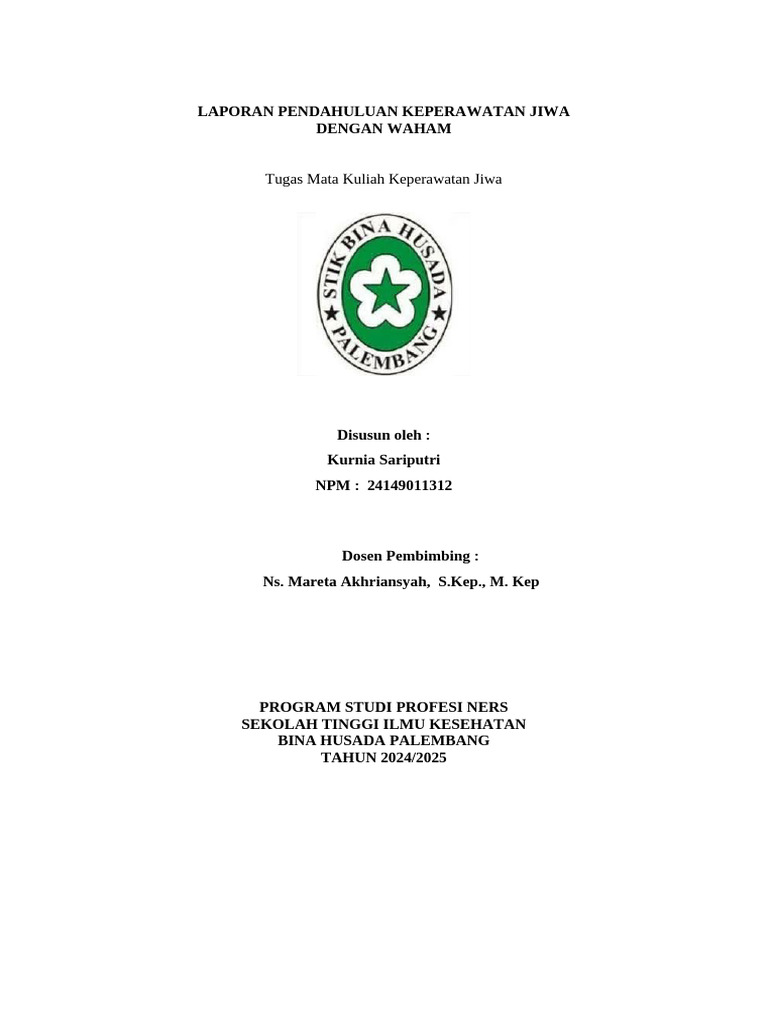 LAPORAN PENDAHULUAN KEPERAWATAN JIWA
DENGAN WAHAM

Tugas Mata Kuliah Keperawatan Jiwa

STIK BINA HUSADA
PALEMBANG

Disusun oleh :
Kurnia Sariputri
NPM : 24149011312

Dosen Pembimbing :
Ns. Mareta Akhriansyah, S.Kep., M. Kep

PROGRAM STUDI PROFESI NERS
SEKOLAH TINGGI ILMU KESEHATAN
BINA HUSADA PALEMBANG
TAHUN 2024/2025